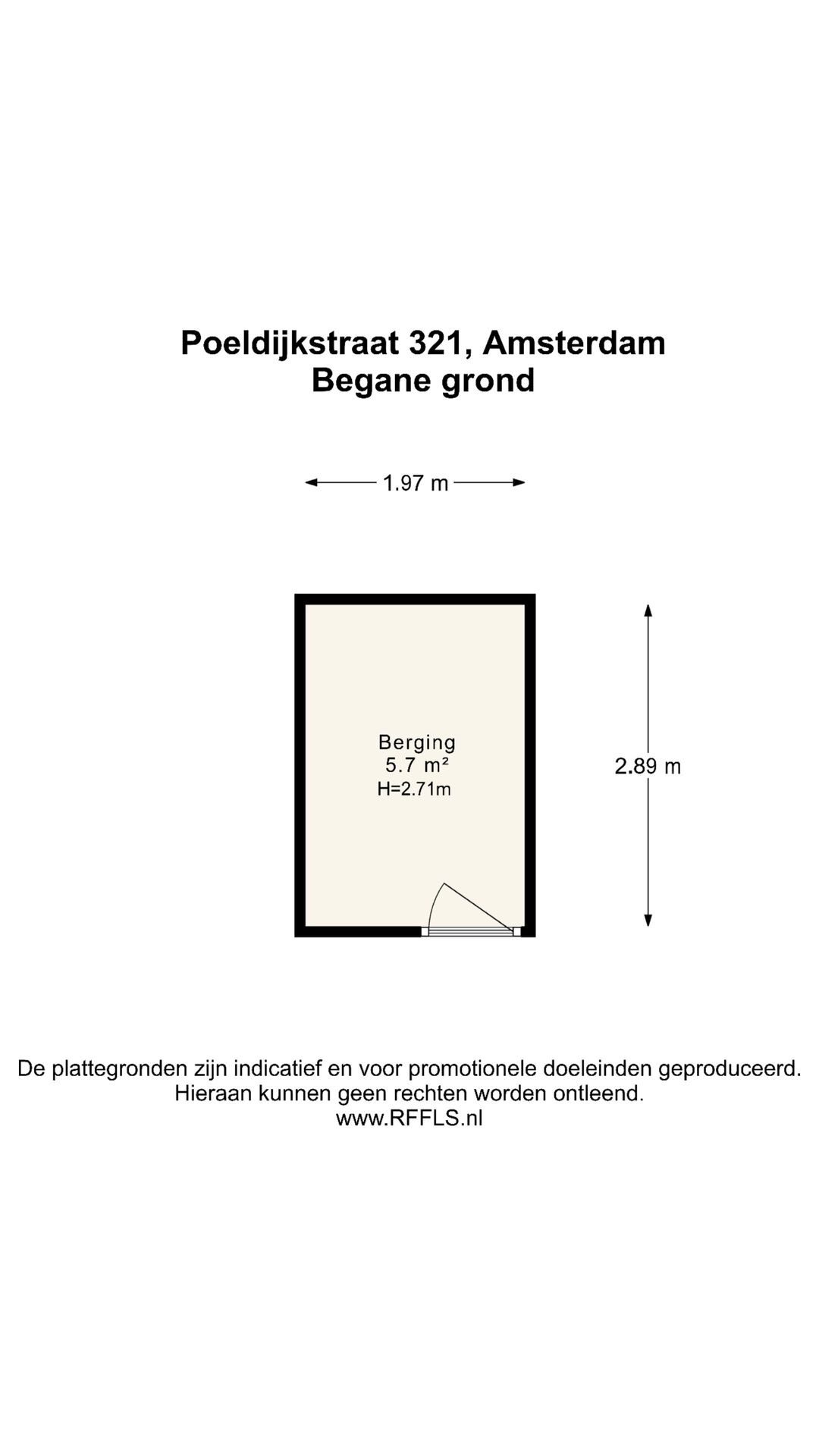 Poeldijkstraat 321, Amsterdam
Begane grond

1.97 m

Berging
5.7 m²
H=2.71m

2.89 m

De plattegronden zijn indicatief en voor promotionele doeleinden geproduceerd.
Hieraan kunnen geen rechten worden ontleend.
www.RFFLS.nl